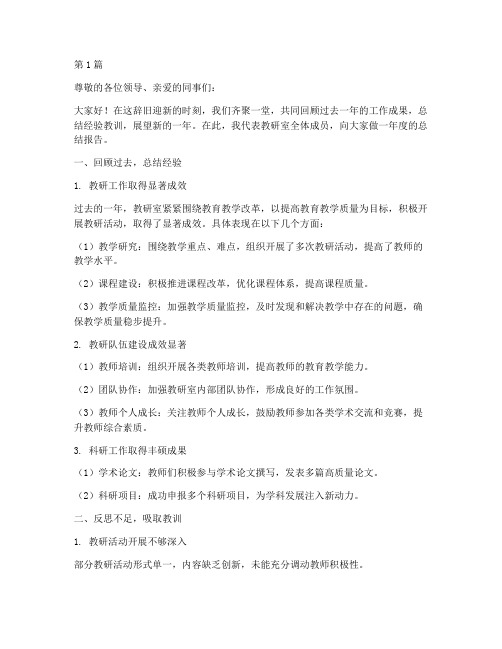 第1篇

尊敬的各位领导、亲爱的同事们：

大家好！在这辞旧迎新的时刻，我们齐聚一堂，共同回顾过去一年的工作成果，总结经验教训，展望新的一年。在此，我代表教研室全体成员，向大家做一年度的总结报告。

一、回顾过去，总结经验

1. 教研工作取得显著成效

过去的一年，教研室紧紧围绕教育教学改革，以提高教育教学质量为目标，积极开展教研活动，取得了显著成效。具体表现在以下几个方面：

（1）教学研究：围绕教学重点、难点，组织开展了多次教研活动，提高了教师的教学水平。

（2）课程建设：积极推进课程改革，优化课程体系，提高课程质量。

（3）教学质量监控：加强教学质量监控，及时发现和解决教学中存在的问题，确保教学质量稳步提升。

2. 教研队伍建设成效显著

（1）教师培训：组织开展各类教师培训，提高教师的教育教学能力。

（2）团队协作：加强教研室内部团队协作，形成良好的工作氛围。

（3）教师个人成长：关注教师个人成长，鼓励教师参加各类学术交流和竞赛，提升教师综合素质。

3. 科研工作取得丰硕成果

（1）学术论文：教师们积极参与学术论文撰写，发表多篇高质量论文。

（2）科研项目：成功申报多个科研项目，为学科发展注入新动力。

二、反思不足，吸取教训

1. 教研活动开展不够深入

部分教研活动形式单一，内容缺乏创新，未能充分调动教师积极性。